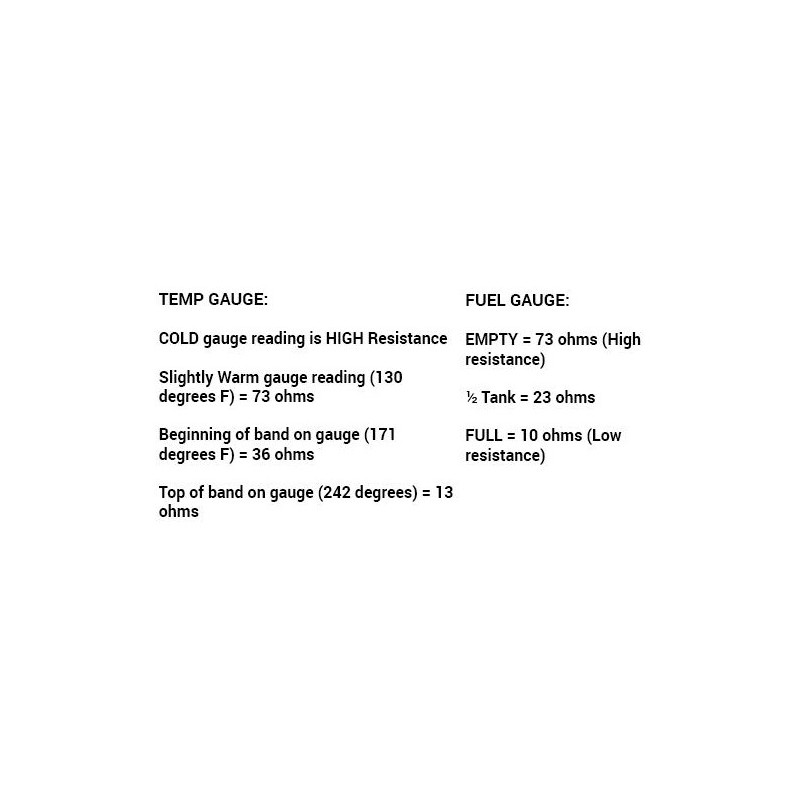 TEMP GAUGE:

COLD gauge reading is HIGH Resistance

Slightly Warm gauge reading (130 degrees F) = 73 ohms

Beginning of band on gauge (171 degrees F) = 36 ohms

Top of band on gauge (242 degrees) = 13 ohms

FUEL GAUGE:

EMPTY = 73 ohms (High resistance)

½ Tank = 23 ohms

FULL = 10 ohms (Low resistance)